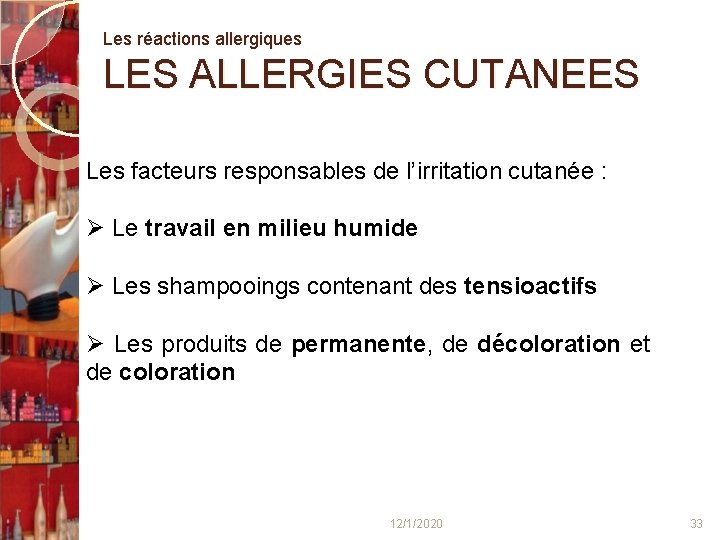 Les réactions allergiques
LES ALLERGIES CUTANEES

Les facteurs responsables de l’irritation cutanée :

➢ Le travail en milieu humide

➢ Les shampooings contenant des tensioactifs

➢ Les produits de permanente, de décoloration et de coloration

12/1/2020

33